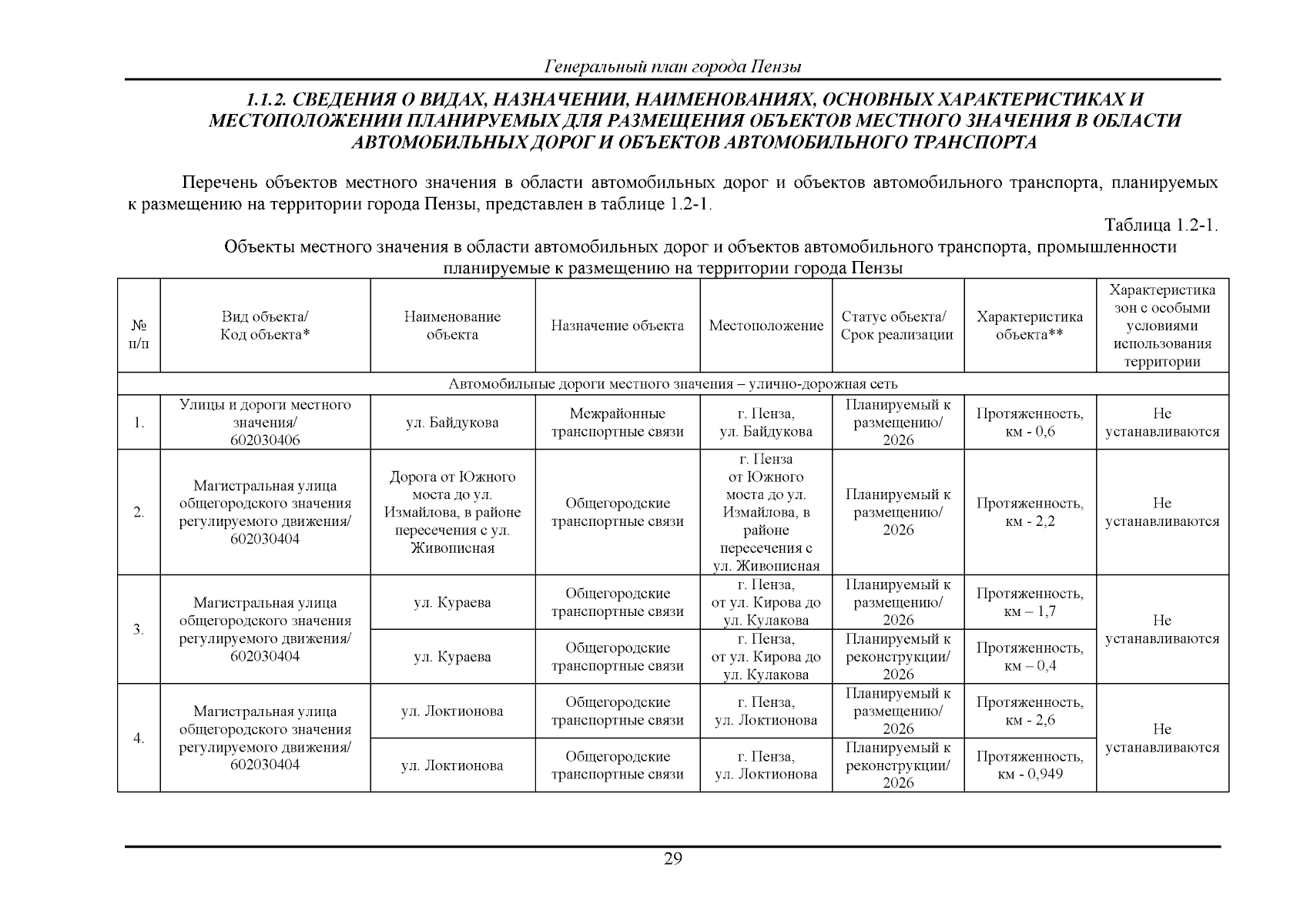 Генеральный план города Пензы

1.1.2. СВЕДЕНИЯ О ВИДАХ, НАЗНАЧЕНИИ, НАИМЕНОВАНИЯХ, ОСНОВНЫХ ХАРАКТЕРИСТИКАХ И МЕСТОПОЛОЖЕНИИ ПЛАНИРУЕМЫХ ДЛЯ РАЗМЕЩЕНИЯ ОБЪЕКТОВ МЕСТНОГО ЗНАЧЕНИЯ В ОБЛАСТИ АВТОМОБИЛЬНЫХ ДОРОГ И ОБЪЕКТОВ АВТОМОБИЛЬНОГО ТРАНСПОРТА

Перечень объектов местного значения в области автомобильных дорог и объектов автомобильного транспорта, планируемых к размещению на территории города Пензы, представлен в таблице 1.2-1.

Таблица 1.2-1.

Объекты местного значения в области автомобильных дорог и объектов автомобильного транспорта, промышленности планируемые к размещению на территории города Пензы

| № п/п | Вид объекта/ Код объекта* | Наименование объекта | Назначение объекта | Местоположение | Статус объекта/ Срок реализации | Характеристика объекта** | Характеристика зон с особыми условиями использования территории |
|---|---|---|---|---|---|---|---|
| Автомобильные дороги местного значения – улично-дорожная сеть | | | | | | | |
| 1. | Улицы и дороги местного значения/ 602030406 | ул. Байдукова | Межрайонные транспортные связи | г. Пенза, ул. Байдукова | Планируемый к размещению/ 2026 | Протяженность, км - 0,6 | Не устанавливаются |
| 2. | Магистральная улица общегородского значения регулируемого движения/ 602030404 | Дорога от Южного моста до ул. Измайлова, в районе пересечения с ул. Живописная | Общегородские транспортные связи | г. Пенза от Южного моста до ул. Измайлова, в районе пересечения с ул. Живописная | Планируемый к размещению/ 2026 | Протяженность, км - 2,2 | Не устанавливаются |
| 3. | Магистральная улица общегородского значения регулируемого движения/ 602030404 | ул. Кураева | Общегородские транспортные связи | г. Пенза, от ул. Кирова до ул. Кулакова | Планируемый к размещению/ 2026 | Протяженность, км – 1,7 | Не устанавливаются |
| | | ул. Кураева | Общегородские транспортные связи | г. Пенза, от ул. Кирова до ул. Кулакова | Планируемый к реконструкции/ 2026 | Протяженность, км – 0,4 | |
| 4. | Магистральная улица общегородского значения регулируемого движения/ 602030404 | ул. Локтионова | Общегородские транспортные связи | г. Пенза, ул. Локтионова | Планируемый к размещению/ 2026 | Протяженность, км - 2,6 | Не устанавливаются |
| | | ул. Локтионова | Общегородские транспортные связи | г. Пенза, ул. Локтионова | Планируемый к реконструкции/ 2026 | Протяженность, км - 0,949 | |

29